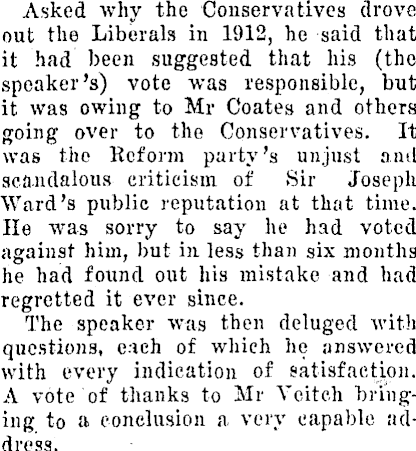 Asked why the Conservatives drove out the Liberals in 1912, he said that it had been suggested that his (the speaker's) vote was responsible, but it was owing to Mr Coates and others going over to the Conservatives. It was the Reform party's unjust and scandalous criticism of Sir Joseph Ward's public reputation at that time. He was sorry to say he had voted against him, but in less than six months he had found out his mistake and had regretted it ever since.

The speaker was then deluged with questions, each of which he answered with every indication of satisfaction. A vote of thanks to Mr Veitch bringing to a conclusion a very capable address.